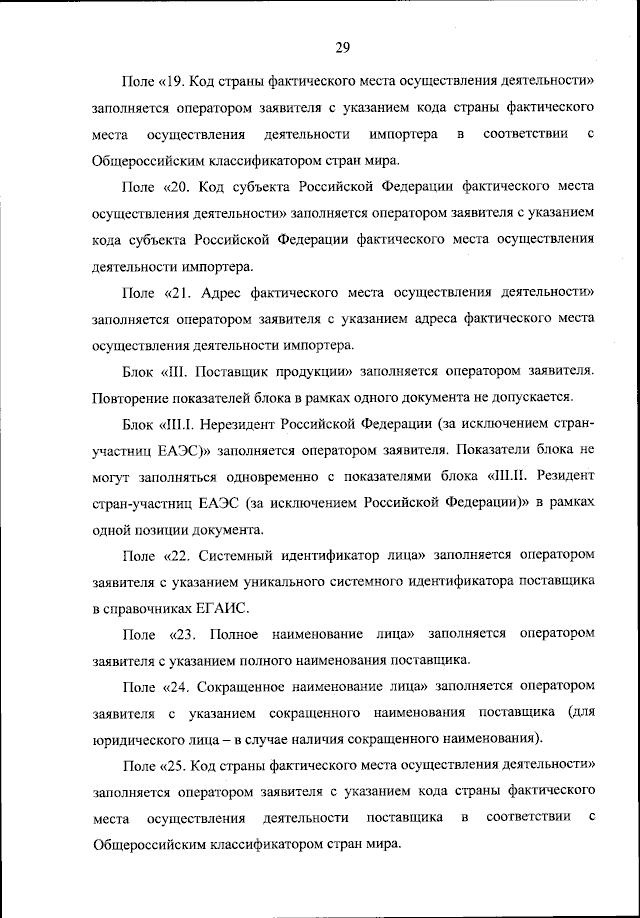 29

Поле «19. Код страны фактического места осуществления деятельности» заполняется оператором заявителя с указанием кода страны фактического места осуществления деятельности импортера в соответствии с Общероссийским классификатором стран мира.

Поле «20. Код субъекта Российской Федерации фактического места осуществления деятельности» заполняется оператором заявителя с указанием кода субъекта Российской Федерации фактического места осуществления деятельности импортера.

Поле «21. Адрес фактического места осуществления деятельности» заполняется оператором заявителя с указанием адреса фактического места осуществления деятельности импортера.

Блок «III. Поставщик продукции» заполняется оператором заявителя. Повторение показателей блока в рамках одного документа не допускается.

Блок «III.I. Нерезидент Российской Федерации (за исключением стран-участниц ЕАЭС)» заполняется оператором заявителя. Показатели блока не могут заполняться одновременно с показателями блока «III.II. Резидент стран-участниц ЕАЭС (за исключением Российской Федерации)» в рамках одной позиции документа.

Поле «22. Системный идентификатор лица» заполняется оператором заявителя с указанием уникального системного идентификатора поставщика в справочниках ЕГАИС.

Поле «23. Полное наименование лица» заполняется оператором заявителя с указанием полного наименования поставщика.

Поле «24. Сокращенное наименование лица» заполняется оператором заявителя с указанием сокращенного наименования поставщика (для юридического лица – в случае наличия сокращенного наименования).

Поле «25. Код страны фактического места осуществления деятельности» заполняется оператором заявителя с указанием кода страны фактического места осуществления деятельности поставщика в соответствии с Общероссийским классификатором стран мира.